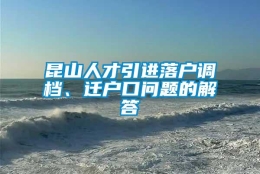 昆山人才引进落户调档、迁户口问题的解答